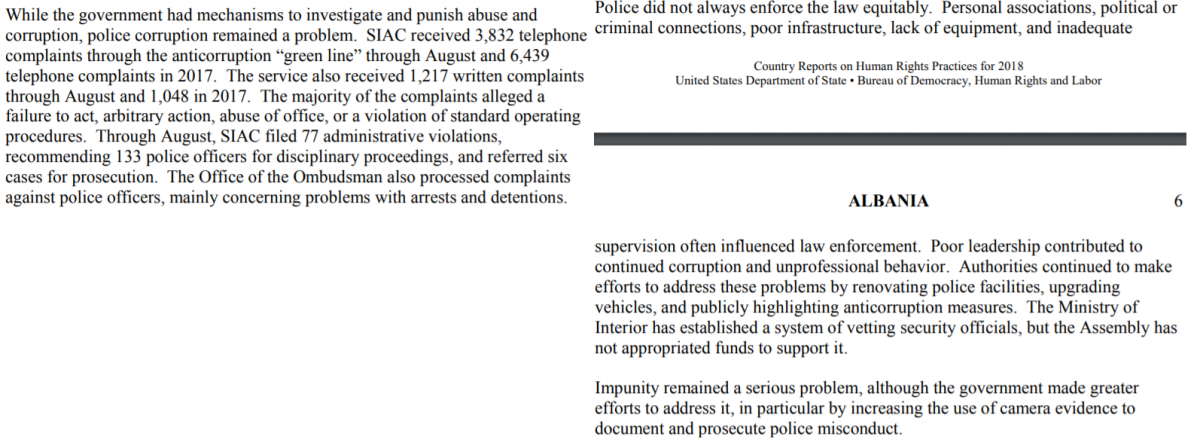 While the government had mechanisms to investigate and punish abuse and corruption, police corruption remained a problem. SIAC received 3,832 telephone complaints through the anticorruption “green line” through August and 6,439 telephone complaints in 2017. The service also received 1,217 written complaints through August and 1,048 in 2017. The majority of the complaints alleged a failure to act, arbitrary action, abuse of office, or a violation of standard operating procedures. Through August, SIAC filed 77 administrative violations, recommending 133 police officers for disciplinary proceedings, and referred six cases for prosecution. The Office of the Ombudsman also processed complaints against police officers, mainly concerning problems with arrests and detentions.

Police did not always enforce the law equitably. Personal associations, political or criminal connections, poor infrastructure, lack of equipment, and inadequate

Country Reports on Human Rights Practices for 2018
United States Department of State • Bureau of Democracy, Human Rights and Labor

ALBANIA 6

supervision often influenced law enforcement. Poor leadership contributed to continued corruption and unprofessional behavior. Authorities continued to make efforts to address these problems by renovating police facilities, upgrading vehicles, and publicly highlighting anticorruption measures. The Ministry of Interior has established a system of vetting security officials, but the Assembly has not appropriated funds to support it.

Impunity remained a serious problem, although the government made greater efforts to address it, in particular by increasing the use of camera evidence to document and prosecute police misconduct.